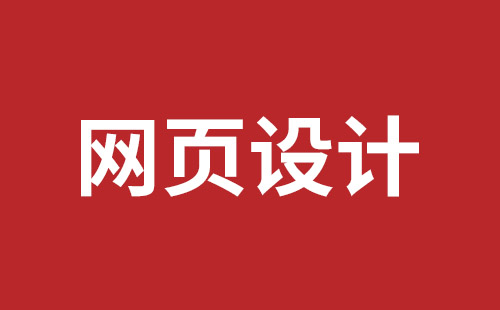 网页设计